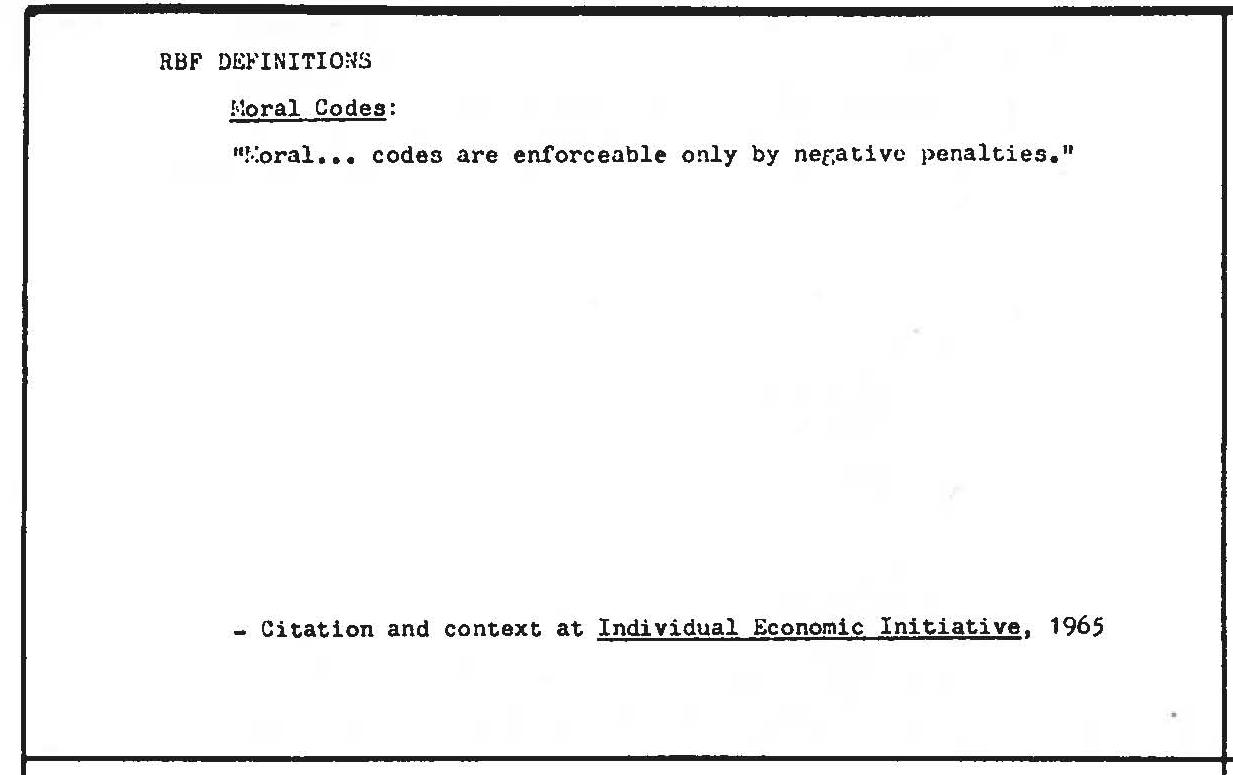 RBF DEFINITIONS

Moral Codes:

"Moral... codes are enforceable only by negative penalties."

- Citation and context at Individual Economic Initiative, 1965